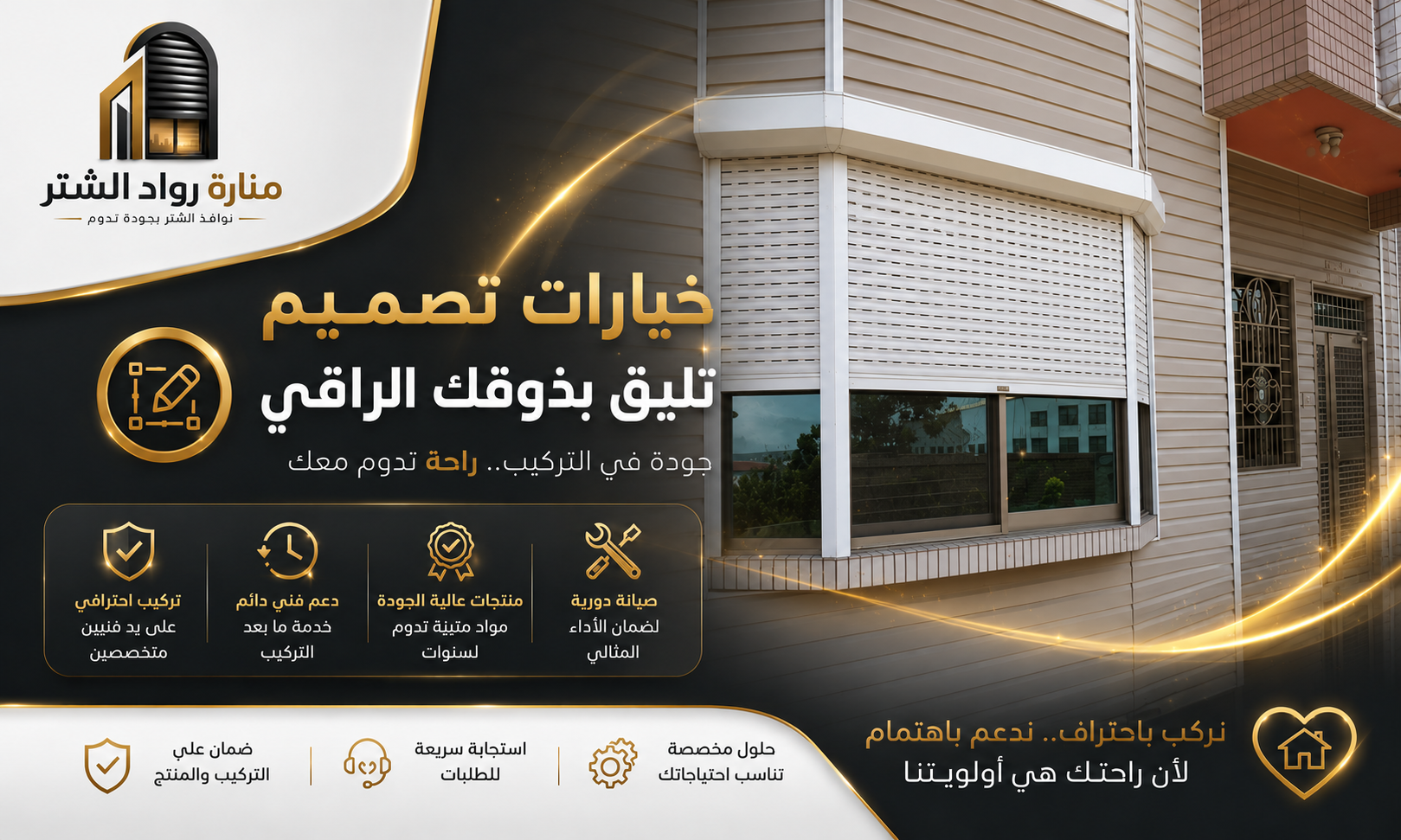 منارة رواد الشتر
نوافذ الشتر بجودة تدوم

خيارات تصميم
تليق بذوقك الراقي

جودة في التركيب.. راحة تدوم معك

صيانة دورية
لضمان الأداء المثالي

منتجات عالية الجودة
مواد متينة تدوم لسنوات

دعم فني دائم
خدمة ما بعد التركيب

تركيب احترافي
على يد فنيين متخصصين

نركب باحتراف.. ندعم باهتمام
لأن راحتك هي أولويتنا

حلول مخصصة
تناسب احتياجاتك

استجابة سريعة
للطلبات

ضمان على
التركيب والمنتج